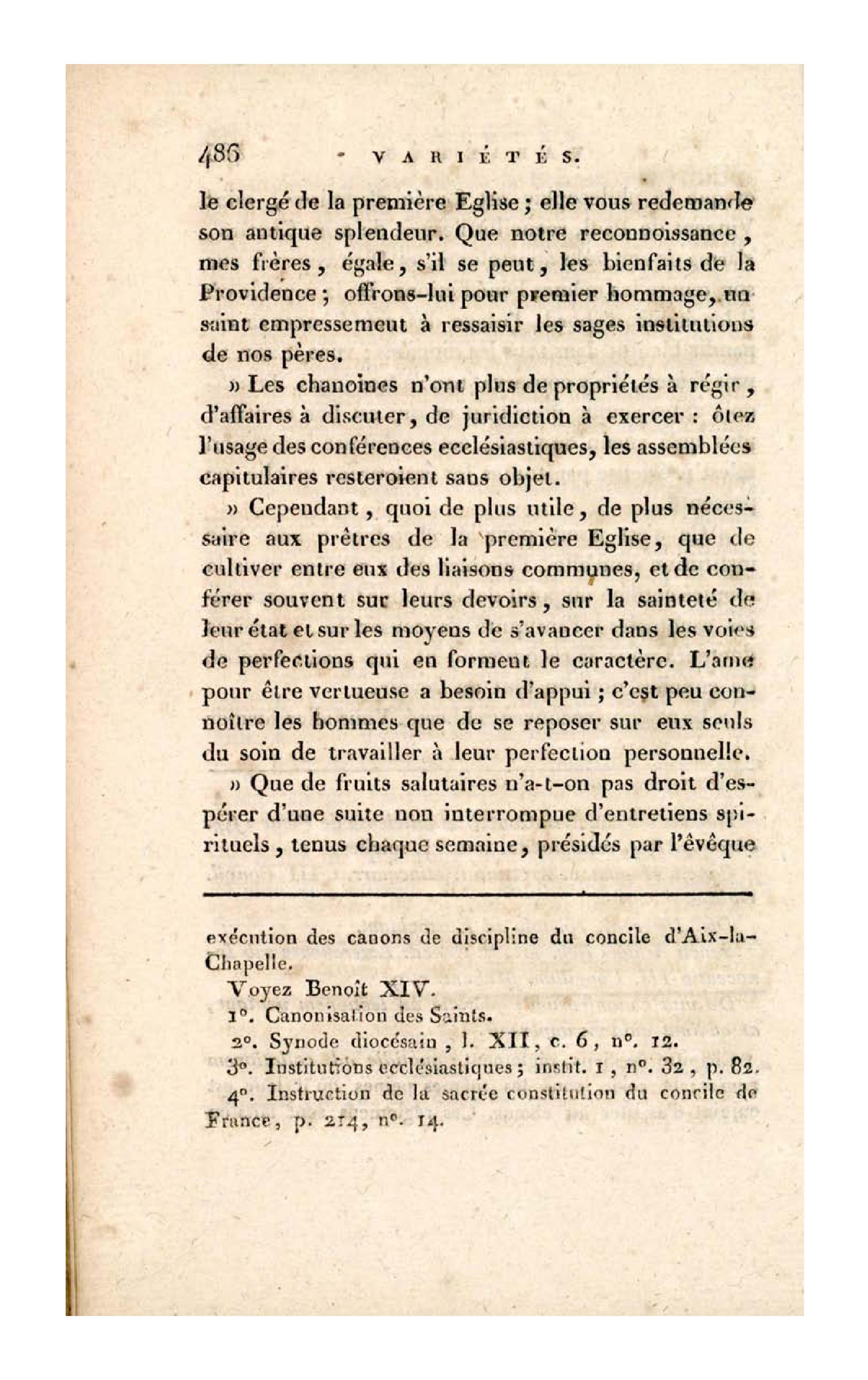 486 VARIÉTÉS.

le clergé de la première Eglise ; elle vous redemande son antique splendeur. Que notre reconnoissance, mes frères, égale, s'il se peut, les bienfaits de la Providence ; offrons-lui pour premier hommage, un saint empressement à ressaisir les sages institutions de nos pères.

» Les chanoines n'ont plus de propriétés à régir, d'affaires à discuter, de juridiction à exercer : ôtez l'usage des conférences ecclésiastiques, les assemblées capitulaires resteroient sans objet.

» Cependant, quoi de plus utile, de plus nécessaire aux prêtres de la première Eglise, que de cultiver entre eux des liaisons communes, et de conférer souvent sur leurs devoirs, sur la sainteté de leur état et sur les moyens de s'avancer dans les voies de perfections qui en forment le caractère. L'ame pour être vertueuse a besoin d'appui ; c'est peu connoître les hommes que de se reposer sur eux seuls du soin de travailler à leur perfection personnelle.

» Que de fruits salutaires n'a-t-on pas droit d'espérer d'une suite non interrompue d'entretiens spirituels, tenus chaque semaine, présidés par l'évêque

exécution des canons de discipline du concile d'Aix-la-Chapelle.

Voyez Benoît XIV.

1°. Canonisation des Saints.

2°. Synode diocésain, l. XII, c. 6, n°. 12.

3°. Institutions ecclésiastiques ; instit. 1, n°. 32, p. 82.

4°. Instruction de la sacrée constitution du concile de France, p. 214, n°. 14.